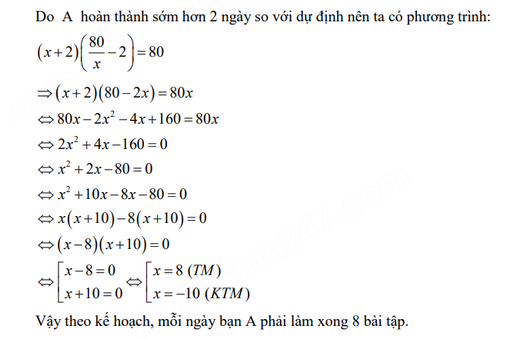 Do A hoàn thành sớm hơn 2 ngày so với dự định nên ta có phương trình:

$(x+2)\left(\frac{80}{x}-2\right)=80$

$\Rightarrow (x+2)(80-2x)=80x$

$\Leftrightarrow 80x-2x^2-4x+160=80x$

$\Leftrightarrow 2x^2+4x-160=0$

$\Leftrightarrow x^2+2x-80=0$

$\Leftrightarrow x^2+10x-8x-80=0$

$\Leftrightarrow x(x+10)-8(x+10)=0$

$\Leftrightarrow (x-8)(x+10)=0$

$\Leftrightarrow \left[\begin{array}{l} x-8=0 \\ x+10=0 \end{array}\right. \Leftrightarrow \left[\begin{array}{l} x=8\ (TM) \\ x=-10\ (KTM) \end{array}\right.$

Vậy theo kế hoạch, mỗi ngày bạn A phải làm xong 8 bài tập.